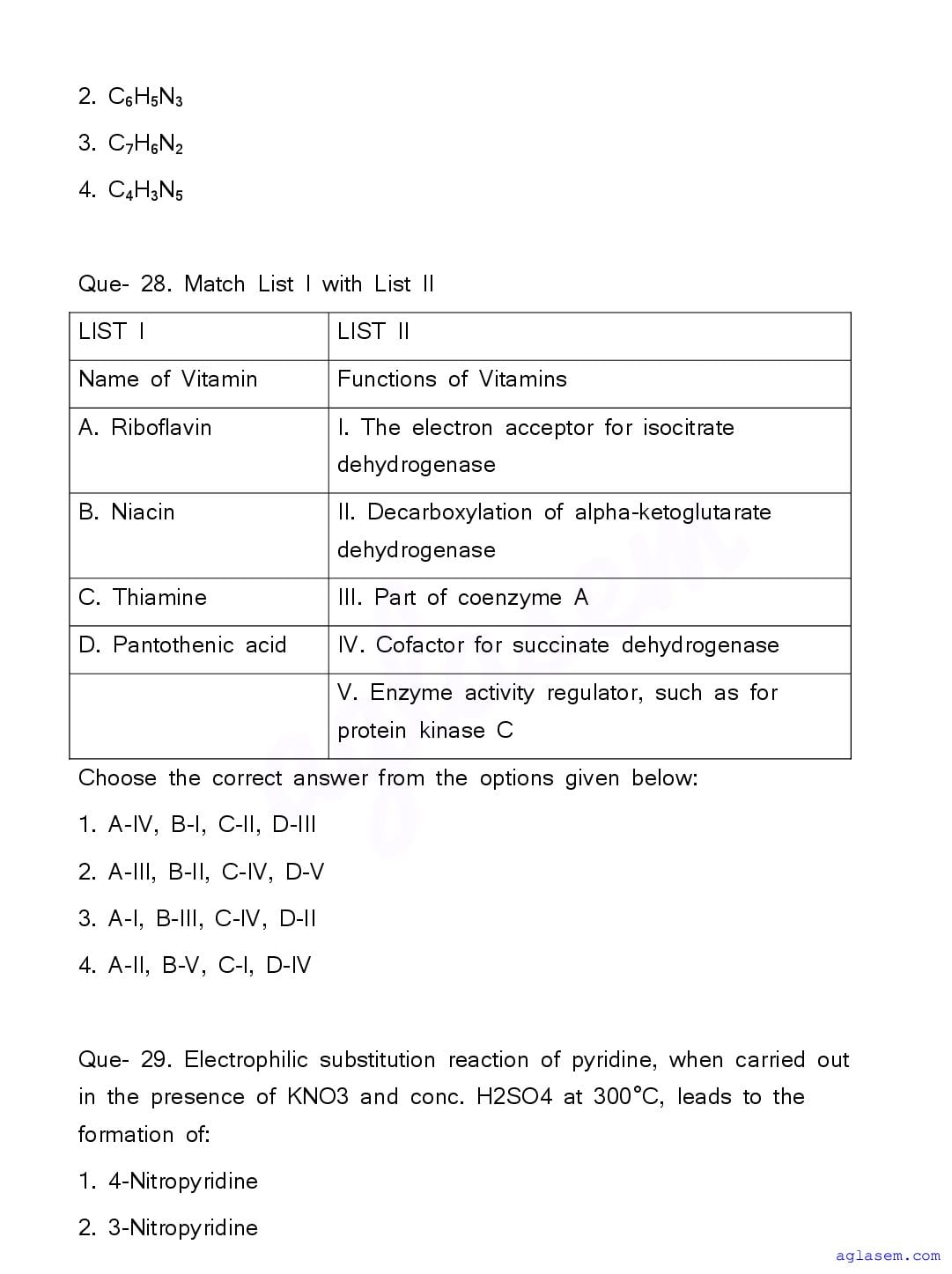 2. $C_6H_5N_3$

3. $C_7H_6N_2$

4. $C_4H_3N_5$

Que- 28. Match List I with List II

| LIST I | LIST II |
|---|---|
| Name of Vitamin | Functions of Vitamins |
| A. Riboflavin | I. The electron acceptor for isocitrate dehydrogenase |
| B. Niacin | II. Decarboxylation of alpha-ketoglutarate dehydrogenase |
| C. Thiamine | III. Part of coenzyme A |
| D. Pantothenic acid | IV. Cofactor for succinate dehydrogenase |
| | V. Enzyme activity regulator, such as for protein kinase C |

Choose the correct answer from the options given below:

1. A-IV, B-I, C-II, D-III

2. A-III, B-II, C-IV, D-V

3. A-I, B-III, C-IV, D-II

4. A-II, B-V, C-I, D-IV

Que- 29. Electrophilic substitution reaction of pyridine, when carried out in the presence of KNO3 and conc. H2SO4 at 300°C, leads to the formation of:

1. 4-Nitropyridine

2. 3-Nitropyridine

aglasem.com